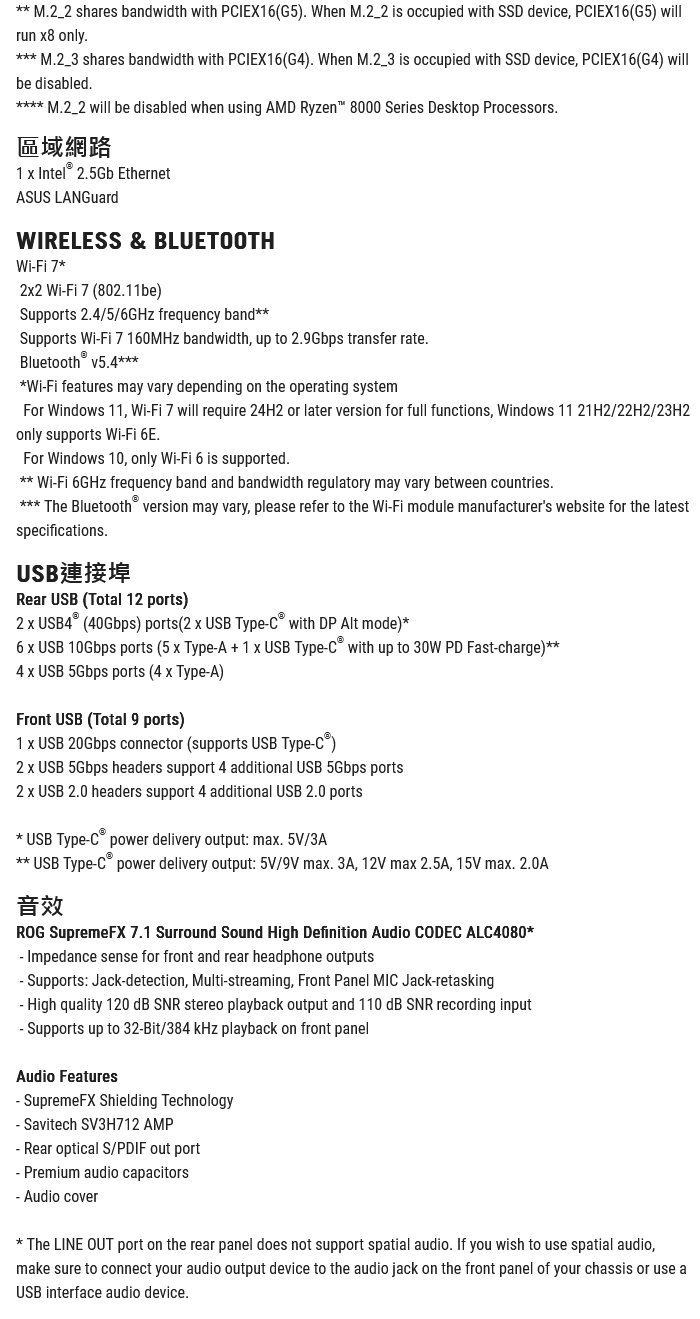 ** M.2_2 shares bandwidth with PCIEX16(G5). When M.2_2 is occupied with SSD device, PCIEX16(G5) will run x8 only.
*** M.2_3 shares bandwidth with PCIEX16(G4). When M.2_3 is occupied with SSD device, PCIEX16(G4) will be disabled.
**** M.2_2 will be disabled when using AMD Ryzen™ 8000 Series Desktop Processors.

區域網路
1 x Intel® 2.5Gb Ethernet
ASUS LANGuard

WIRELESS & BLUETOOTH
Wi-Fi 7*
2x2 Wi-Fi 7 (802.11be)
Supports 2.4/5/6GHz frequency band**
Supports Wi-Fi 7 160MHz bandwidth, up to 2.9Gbps transfer rate.
Bluetooth® v5.4***
*Wi-Fi features may vary depending on the operating system
For Windows 11, Wi-Fi 7 will require 24H2 or later version for full functions, Windows 11 21H2/22H2/23H2 only supports Wi-Fi 6E.
For Windows 10, only Wi-Fi 6 is supported.
** Wi-Fi 6GHz frequency band and bandwidth regulatory may vary between countries.
*** The Bluetooth® version may vary, please refer to the Wi-Fi module manufacturer's website for the latest specifications.

USB連接埠
Rear USB (Total 12 ports)
2 x USB4® (40Gbps) ports(2 x USB Type-C® with DP Alt mode)*
6 x USB 10Gbps ports (5 x Type-A + 1 x USB Type-C® with up to 30W PD Fast-charge)**
4 x USB 5Gbps ports (4 x Type-A)

Front USB (Total 9 ports)
1 x USB 20Gbps connector (supports USB Type-C®)
2 x USB 5Gbps headers support 4 additional USB 5Gbps ports
2 x USB 2.0 headers support 4 additional USB 2.0 ports

* USB Type-C® power delivery output: max. 5V/3A
** USB Type-C® power delivery output: 5V/9V max. 3A, 12V max 2.5A, 15V max. 2.0A

音效
ROG SupremeFX 7.1 Surround Sound High Definition Audio CODEC ALC4080*
- Impedance sense for front and rear headphone outputs
- Supports: Jack-detection, Multi-streaming, Front Panel MIC Jack-retasking
- High quality 120 dB SNR stereo playback output and 110 dB SNR recording input
- Supports up to 32-Bit/384 kHz playback on front panel

Audio Features
- SupremeFX Shielding Technology
- Savitech SV3H712 AMP
- Rear optical S/PDIF out port
- Premium audio capacitors
- Audio cover

* The LINE OUT port on the rear panel does not support spatial audio. If you wish to use spatial audio, make sure to connect your audio output device to the audio jack on the front panel of your chassis or use a USB interface audio device.